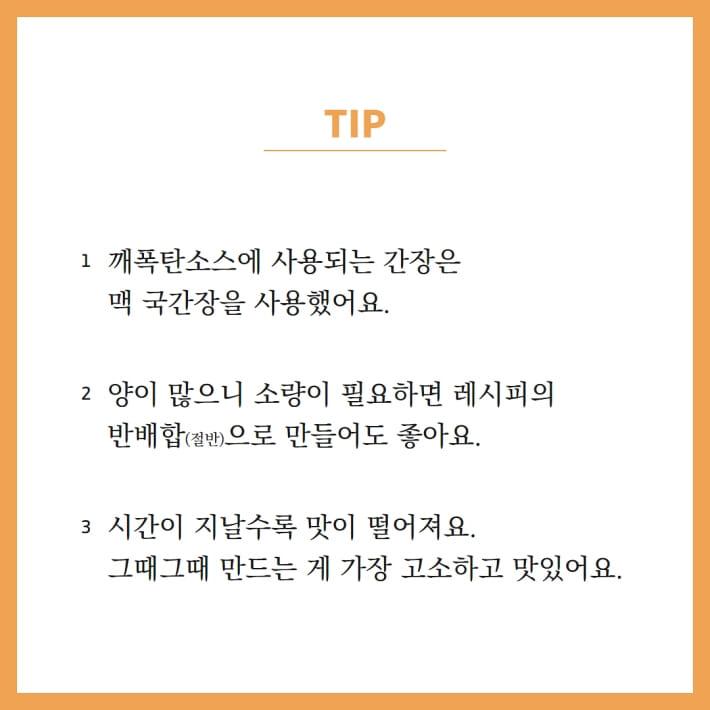 TIP

1 깨폭탄소스에 사용되는 간장은 맥 국간장을 사용했어요.

2 양이 많으니 소량이 필요하면 레시피의 반배합(절반)으로 만들어도 좋아요.

3 시간이 지날수록 맛이 떨어져요. 그때그때 만드는 게 가장 고소하고 맛있어요.